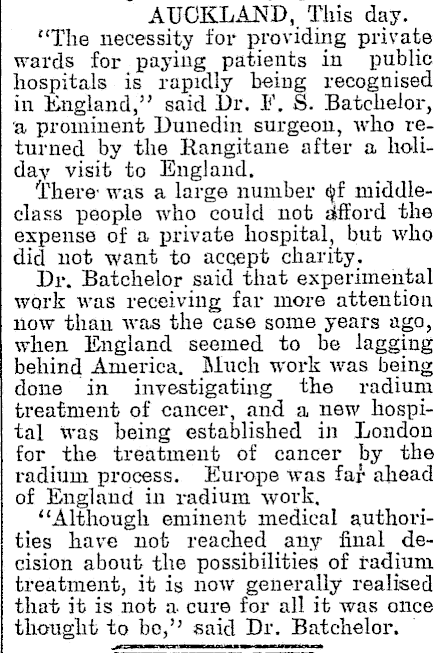 AUCKLAND, This day.

"The necessity for providing private wards for paying patients in public hospitals is rapidly being recognised in England," said Dr. F. S. Batchelor, a prominent Dunedin surgeon, who returned by the Rangitane after a holiday visit to England.

There was a large number of middle-class people who could not afford the expense of a private hospital, but who did not want to accept charity.

Dr. Batchelor said that experimental work was receiving far more attention now than was the case some years ago, when England seemed to be lagging behind America. Much work was being done in investigating the radium treatment of cancer, and a new hospital was being established in London for the treatment of cancer by the radium process. Europe was far ahead of England in radium work.

"Although eminent medical authorities have not reached any final decision about the possibilities of radium treatment, it is now generally realised that it is not a cure for all it was once thought to be," said Dr. Batchelor.